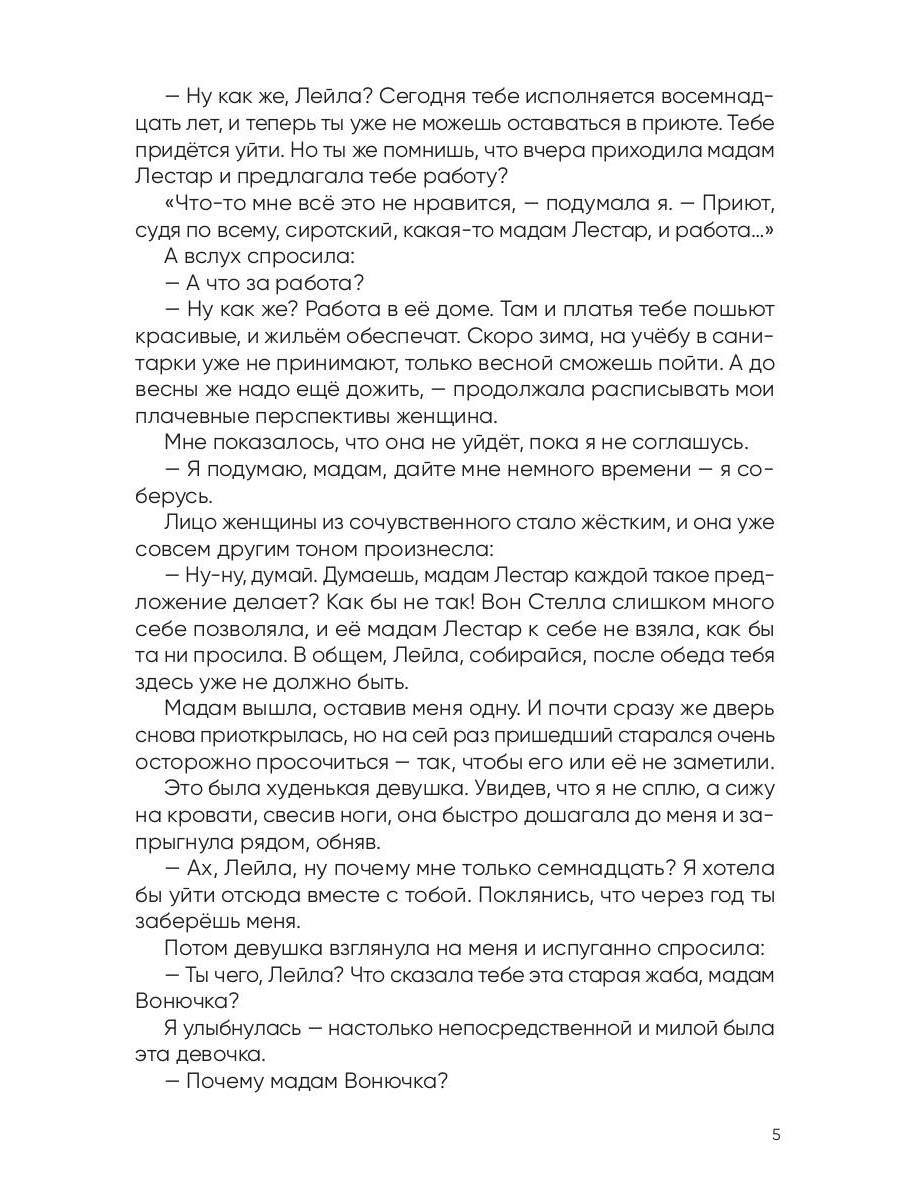 — Ну как же, Лейла? Сегодня тебе исполняется восемнадцать лет, и теперь ты уже не можешь оставаться в приюте. Тебе придётся уйти. Но ты же помнишь, что вчера приходила мадам Лестар и предлагала тебе работу?

«Что-то мне всё это не нравится, — подумала я. — Приют, судя по всему, сиротский, какая-то мадам Лестар, и работа...»

А вслух спросила:

— А что за работа?

— Ну как же? Работа в её доме. Там и платья тебе пошьют красивые, и жильём обеспечат. Скоро зима, на учёбу в санитарки уже не принимают, только весной сможешь пойти. А до весны же надо ещё дожить, — продолжала расписывать мои плачевные перспективы женщина.

Мне показалось, что она не уйдёт, пока я не соглашусь.

— Я подумаю, мадам, дайте мне немного времени — я соберусь.

Лицо женщины из сочувственного стало жёстким, и она уже совсем другим тоном произнесла:

— Ну-ну, думай. Думаешь, мадам Лестар каждой такое предложение делает? Как бы не так! Вон Стелла слишком много себе позволяла, и её мадам Лестар к себе не взяла, как бы та ни просила. В общем, Лейла, собирайся, после обеда тебя здесь уже не должно быть.

Мадам вышла, оставив меня одну. И почти сразу же дверь снова приоткрылась, но на сей раз пришедший старался очень осторожно просочиться — так, чтобы его или её не заметили.

Это была худенькая девушка. Увидев, что я не сплю, а сижу на кровати, свесив ноги, она быстро дошагала до меня и запрыгнула рядом, обняв.

— Ах, Лейла, ну почему мне только семнадцать? Я хотела бы уйти отсюда вместе с тобой. Поклянись, что через год ты заберёшь меня.

Потом девушка взглянула на меня и испуганно спросила:

— Ты чего, Лейла? Что сказала тебе эта старая жаба, мадам Вонючка?

Я улыбнулась — настолько непосредственной и милой была эта девочка.

— Почему мадам Вонючка?

5